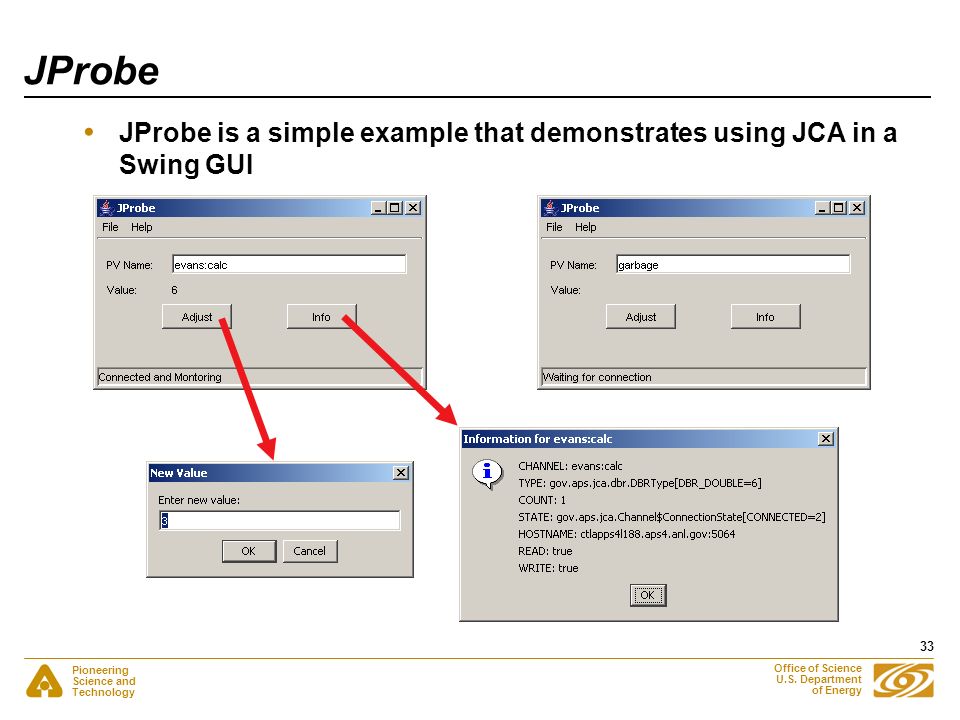 JProbe

• JProbe is a simple example that demonstrates using JCA in a Swing GUI

JProbe
File Help
PV Name: evans:calc
Value: 6
Adjust Info
Connected and Montoring

JProbe
File Help
PV Name: garbage
Value:
Adjust Info
Waiting for connection

New Value
Enter new value:
3
OK Cancel

Information for evans:calc
CHANNEL: evans:calc
TYPE: gov.aps.jca.dbr.DBRType[DBR_DOUBLE=6]
COUNT: 1
STATE: gov.aps.jca.Channel$ConnectionState[CONNECTED=2]
HOSTNAME: ctlapps4l188.aps4.anl.gov:5064
READ: true
WRITE: true
OK

33

Pioneering Science and Technology

Office of Science U.S. Department of Energy